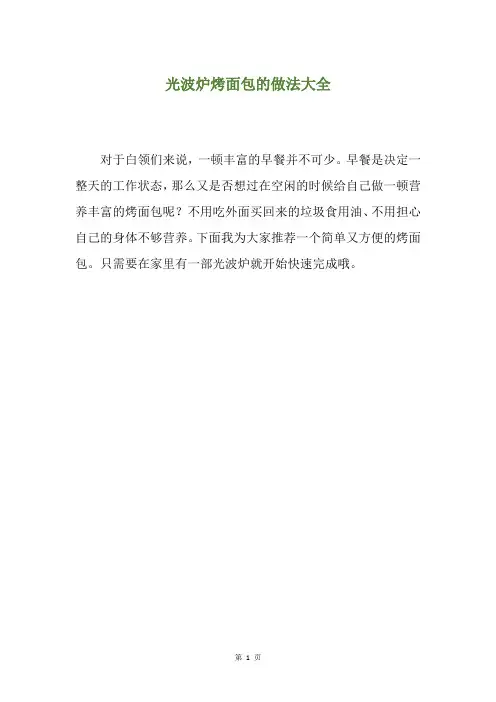 光波炉烤面包的做法大全

对于白领们来说，一顿丰富的早餐并不可少。早餐是决定一整天的工作状态，那么又是否想过在空闲的时候给自己做一顿营养丰富的烤面包呢？不用吃外面买回来的垃圾食用油、不用担心自己的身体不够营养。下面我为大家推荐一个简单又方便的烤面包。只需要在家里有一部光波炉就开始快速完成哦。

第 1 页